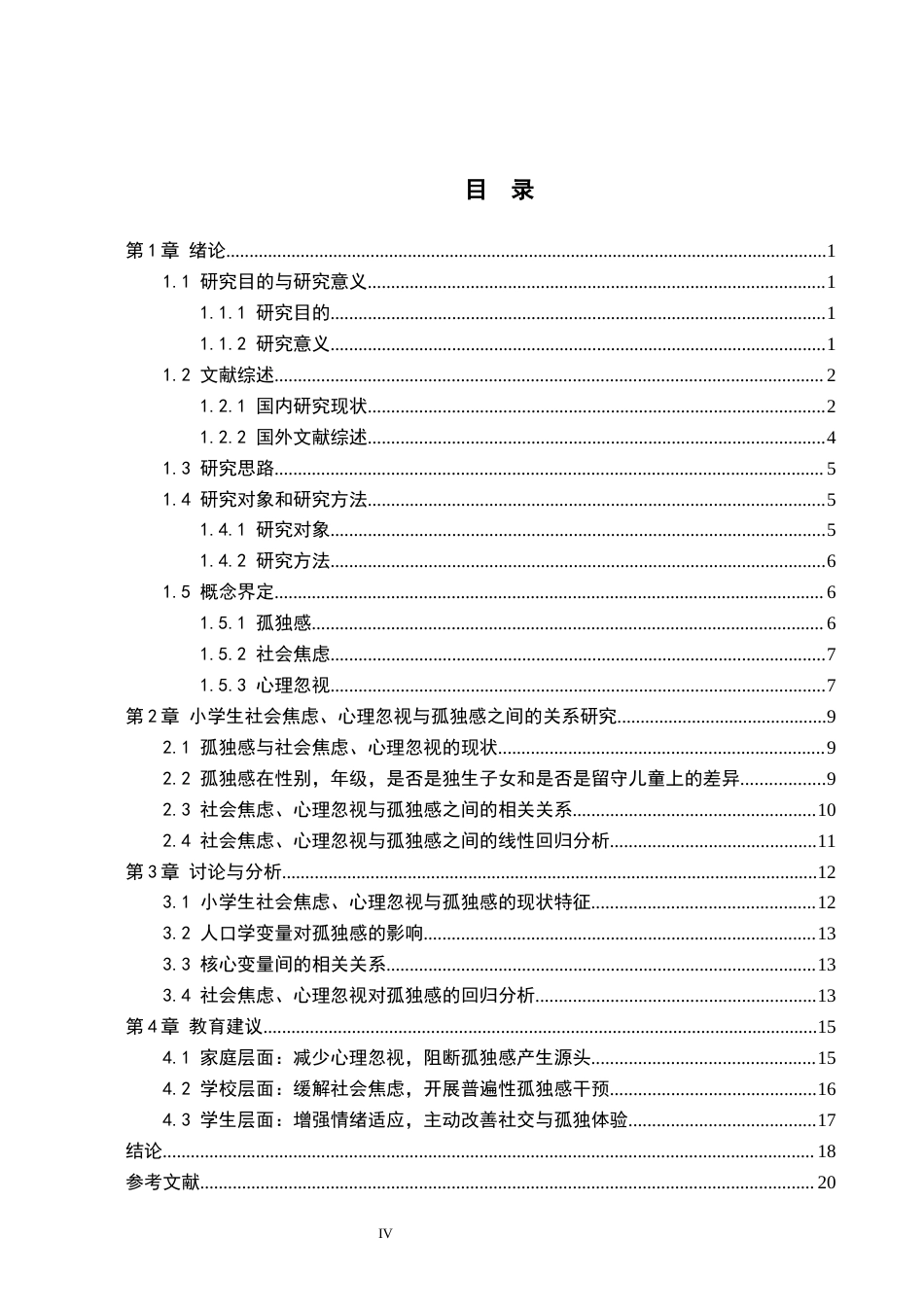 目 录

第1章 绪论 1
1.1 研究目的与研究意义 1
1.1.1 研究目的 1
1.1.2 研究意义 1
1.2 文献综述 2
1.2.1 国内研究现状 2
1.2.2 国外文献综述 4
1.3 研究思路 5
1.4 研究对象和研究方法 5
1.4.1 研究对象 5
1.4.2 研究方法 6
1.5 概念界定 6
1.5.1 孤独感 6
1.5.2 社会焦虑 7
1.5.3 心理忽视 7
第2章 小学生社会焦虑、心理忽视与孤独感之间的关系研究 9
2.1 孤独感与社会焦虑、心理忽视的现状 9
2.2 孤独感在性别，年级，是否是独生子女和是否是留守儿童上的差异 9
2.3 社会焦虑、心理忽视与孤独感之间的相关关系 10
2.4 社会焦虑、心理忽视与孤独感之间的线性回归分析 11
第3章 讨论与分析 12
3.1 小学生社会焦虑、心理忽视与孤独感的现状特征 12
3.2 人口学变量对孤独感的影响 13
3.3 核心变量间的相关关系 13
3.4 社会焦虑、心理忽视对孤独感的回归分析 13
第4章 教育建议 15
4.1 家庭层面：减少心理忽视，阻断孤独感产生源头 15
4.2 学校层面：缓解社会焦虑，开展普遍性孤独感干预 16
4.3 学生层面：增强情绪适应，主动改善社交与孤独体验 17
结论 18
参考文献 20

IV